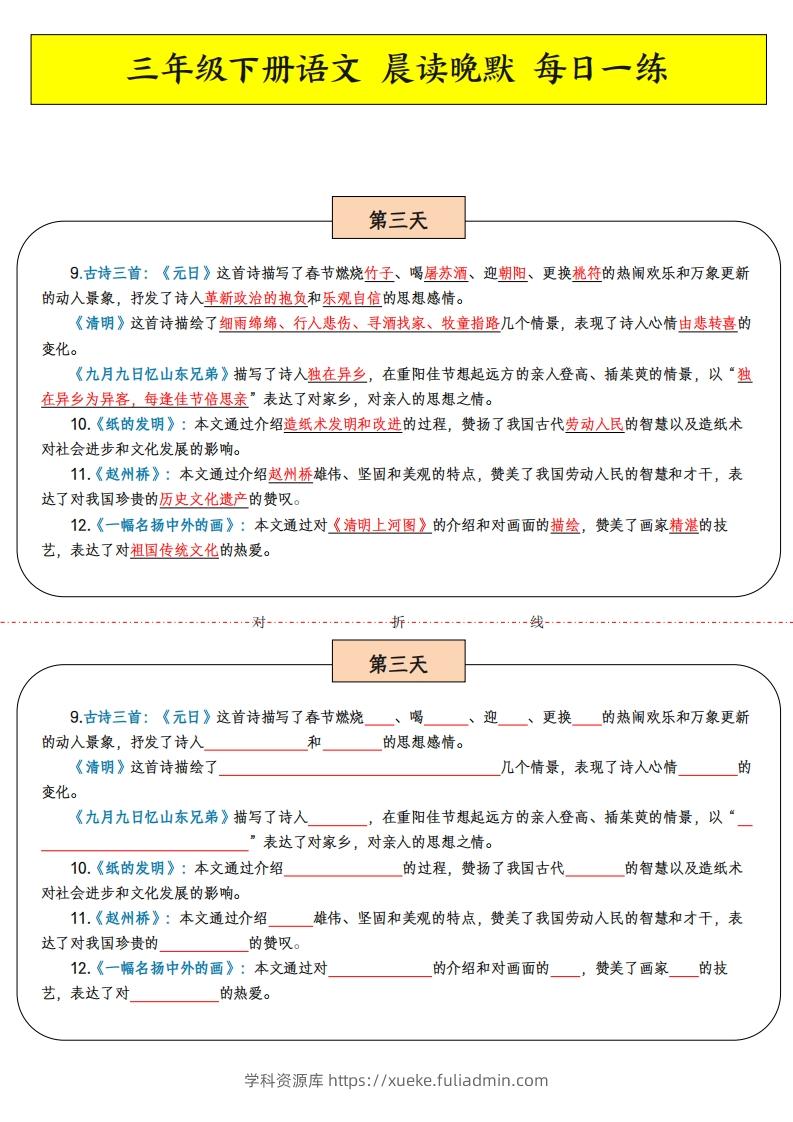 三年级下册语文 晨读晚默 每日一练

第三天

9.古诗三首：《元日》这首诗描写了春节燃烧竹子、喝屠苏酒、迎朝阳、更换桃符的热闹欢乐和万象更新的动人景象，抒发了诗人革新政治的抱负和乐观自信的思想感情。

《清明》这首诗描绘了细雨绵绵、行人悲伤、寻酒找家、牧童指路几个情景，表现了诗人心情由悲转喜的变化。

《九月九日忆山东兄弟》描写了诗人独在异乡，在重阳佳节想起远方的亲人登高、插茱萸的情景，以“独在异乡为异客，每逢佳节倍思亲”表达了对家乡，对亲人的思想之情。

10.《纸的发明》：本文通过介绍造纸术发明和改进的过程，赞扬了我国古代劳动人民的智慧以及造纸术对社会进步和文化发展的影响。

11.《赵州桥》：本文通过介绍赵州桥雄伟、坚固和美观的特点，赞美了我国劳动人民的智慧和才干，表达了对我国珍贵的历史文化遗产的赞叹。

12.《一幅名扬中外的画》：本文通过对《清明上河图》的介绍和对画面的描绘，赞美了画家精湛的技艺，表达了对祖国传统文化的热爱。

对 折 线

第三天

9.古诗三首：《元日》这首诗描写了春节燃烧____、喝______、迎____、更换____的热闹欢乐和万象更新的动人景象，抒发了诗人______________和________的思想感情。

《清明》这首诗描绘了______________________________________几个情景，表现了诗人心情________的变化。

《九月九日忆山东兄弟》描写了诗人________，在重阳佳节想起远方的亲人登高、插茱萸的情景，以“______________________________”表达了对家乡，对亲人的思想之情。

10.《纸的发明》：本文通过介绍________________的过程，赞扬了我国古代________的智慧以及造纸术对社会进步和文化发展的影响。

11.《赵州桥》：本文通过介绍______雄伟、坚固和美观的特点，赞美了我国劳动人民的智慧和才干，表达了对我国珍贵的____________的赞叹。

12.《一幅名扬中外的画》：本文通过对______________的介绍和对画面的____，赞美了画家____的技艺，表达了对____________的热爱。

学科资源库 https://xueke.fuliadmin.com